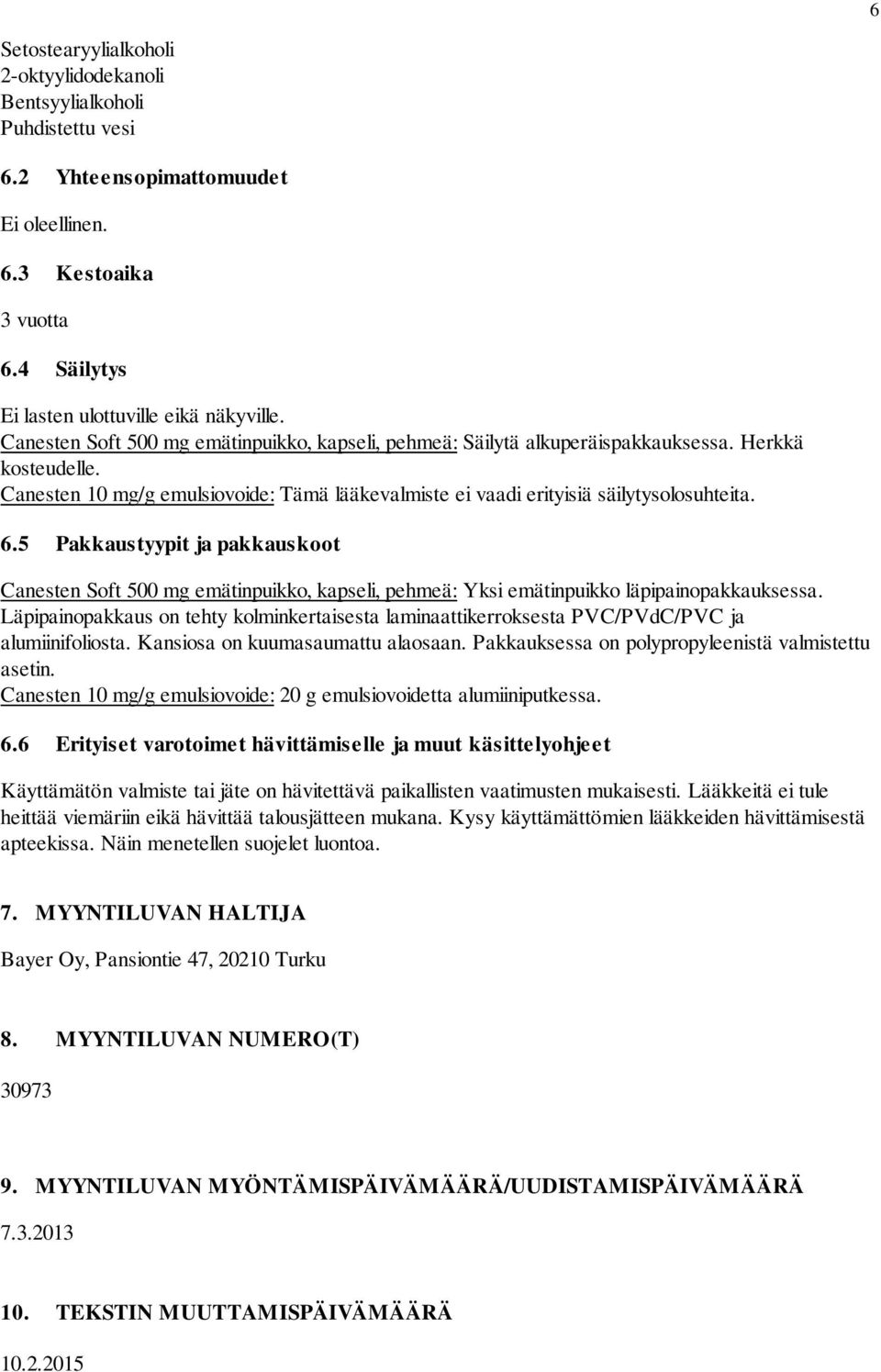 6

Setostearyylialkoholi
2-oktyylidodekanoli
Bentsyylialkoholi
Puhdistettu vesi

6.2 Yhteensopimattomuudet

Ei oleellinen.

6.3 Kestoaika

3 vuotta

6.4 Säilytys

Ei lasten ulottuville eikä näkyville.
Canesten Soft 500 mg emätinpuikko, kapseli, pehmeä: Säilytä alkuperäispakkauksessa. Herkkä kosteudelle.
Canesten 10 mg/g emulsiovoide: Tämä lääkevalmiste ei vaadi erityisiä säilytysolosuhteita.

6.5 Pakkaustyypit ja pakkauskoot

Canesten Soft 500 mg emätinpuikko, kapseli, pehmeä: Yksi emätinpuikko läpipainopakkauksessa. Läpipainopakkaus on tehty kolminkertaisesta laminaattikerroksesta PVC/PVdC/PVC ja alumiinifoliosta. Kansiosa on kuumasaumattu alaosaan. Pakkauksessa on polypropyleenistä valmistettu asetin.
Canesten 10 mg/g emulsiovoide: 20 g emulsiovoidetta alumiiniputkessa.

6.6 Erityiset varotoimet hävittämiselle ja muut käsittelyohjeet

Käyttämätön valmiste tai jäte on hävitettävä paikallisten vaatimusten mukaisesti. Lääkkeitä ei tule heittää viemäriin eikä hävittää talousjätteen mukana. Kysy käyttämättömien lääkkeiden hävittämisestä apteekissa. Näin menetellen suojelet luontoa.

7. MYYNTILUVAN HALTIJA

Bayer Oy, Pansiontie 47, 20210 Turku

8. MYYNTILUVAN NUMERO(T)

30973

9. MYYNTILUVAN MYÖNTÄMISPÄIVÄMÄÄRÄ/UUDISTAMISPÄIVÄMÄÄRÄ

7.3.2013

10. TEKSTIN MUUTTAMISPÄIVÄMÄÄRÄ

10.2.2015